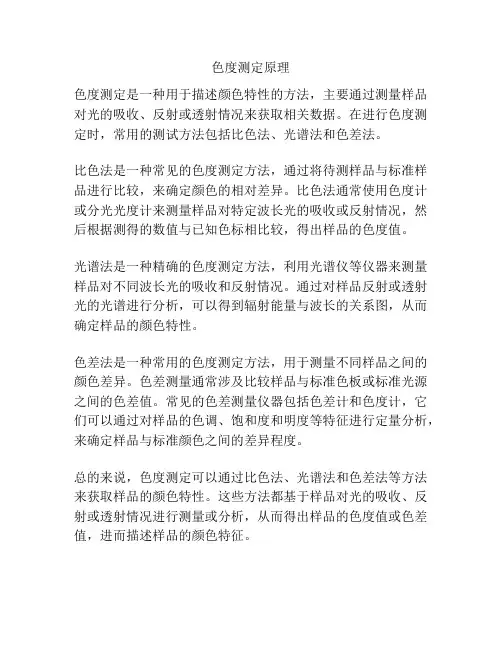 色度测定原理

色度测定是一种用于描述颜色特性的方法，主要通过测量样品对光的吸收、反射或透射情况来获取相关数据。在进行色度测定时，常用的测试方法包括比色法、光谱法和色差法。

比色法是一种常见的色度测定方法，通过将待测样品与标准样品进行比较，来确定颜色的相对差异。比色法通常使用色度计或分光光度计来测量样品对特定波长光的吸收或反射情况，然后根据测得的数值与已知色标相比较，得出样品的色度值。

光谱法是一种精确的色度测定方法，利用光谱仪等仪器来测量样品对不同波长光的吸收和反射情况。通过对样品反射或透射光的光谱进行分析，可以得到辐射能量与波长的关系图，从而确定样品的颜色特性。

色差法是一种常用的色度测定方法，用于测量不同样品之间的颜色差异。色差测量通常涉及比较样品与标准色板或标准光源之间的色差值。常见的色差测量仪器包括色差计和色度计，它们可以通过对样品的色调、饱和度和明度等特征进行定量分析，来确定样品与标准颜色之间的差异程度。

总的来说，色度测定可以通过比色法、光谱法和色差法等方法来获取样品的颜色特性。这些方法都基于样品对光的吸收、反射或透射情况进行测量或分析，从而得出样品的色度值或色差值，进而描述样品的颜色特征。